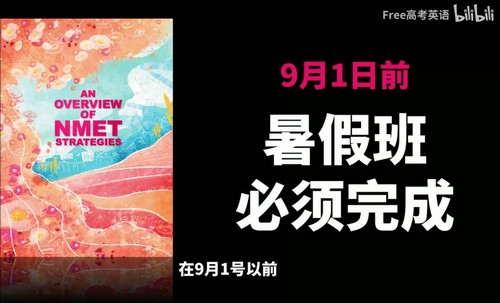 Free高考英语 bilibili

AN OVERVIEW OF NMET STRATEGIES

9月1日前

暑假班
必须完成

在9月1号以前